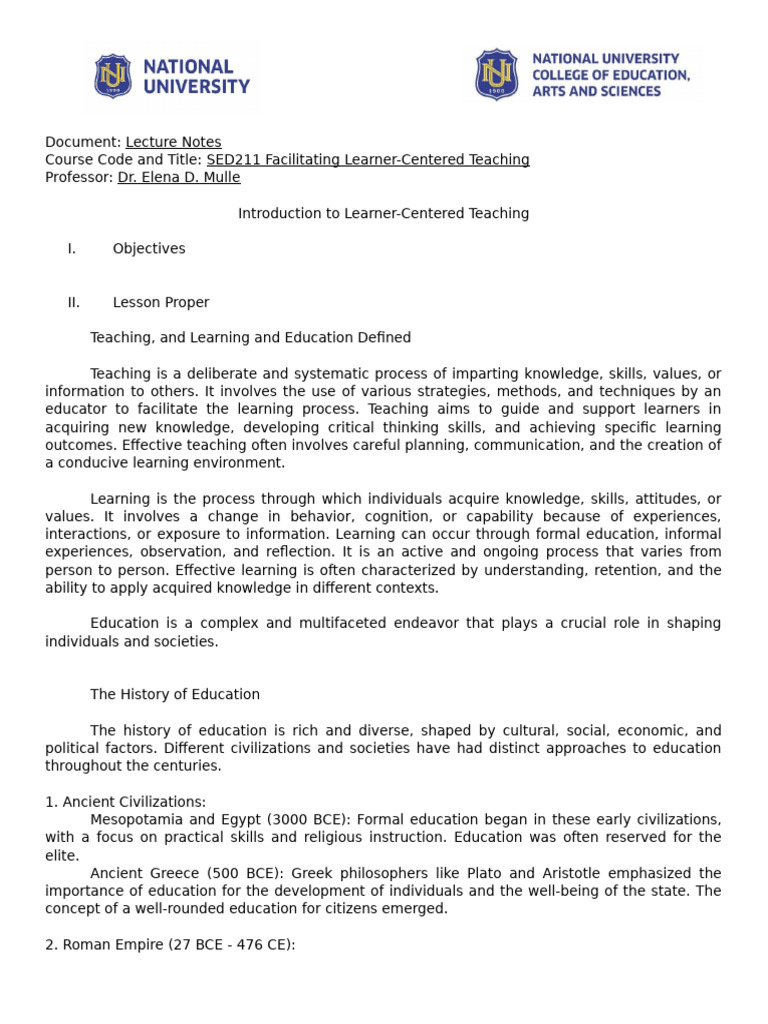 NU 1900 NATIONAL UNIVERSITY

NU 1900 NATIONAL UNIVERSITY COLLEGE OF EDUCATION, ARTS AND SCIENCES

Document: Lecture Notes
Course Code and Title: SED211 Facilitating Learner-Centered Teaching
Professor: Dr. Elena D. Mulle

Introduction to Learner-Centered Teaching

I. Objectives

II. Lesson Proper

Teaching, and Learning and Education Defined

Teaching is a deliberate and systematic process of imparting knowledge, skills, values, or information to others. It involves the use of various strategies, methods, and techniques by an educator to facilitate the learning process. Teaching aims to guide and support learners in acquiring new knowledge, developing critical thinking skills, and achieving specific learning outcomes. Effective teaching often involves careful planning, communication, and the creation of a conducive learning environment.

Learning is the process through which individuals acquire knowledge, skills, attitudes, or values. It involves a change in behavior, cognition, or capability because of experiences, interactions, or exposure to information. Learning can occur through formal education, informal experiences, observation, and reflection. It is an active and ongoing process that varies from person to person. Effective learning is often characterized by understanding, retention, and the ability to apply acquired knowledge in different contexts.

Education is a complex and multifaceted endeavor that plays a crucial role in shaping individuals and societies.

The History of Education

The history of education is rich and diverse, shaped by cultural, social, economic, and political factors. Different civilizations and societies have had distinct approaches to education throughout the centuries.

1. Ancient Civilizations:
Mesopotamia and Egypt (3000 BCE): Formal education began in these early civilizations, with a focus on practical skills and religious instruction. Education was often reserved for the elite.
Ancient Greece (500 BCE): Greek philosophers like Plato and Aristotle emphasized the importance of education for the development of individuals and the well-being of the state. The concept of a well-rounded education for citizens emerged.

2. Roman Empire (27 BCE - 476 CE):